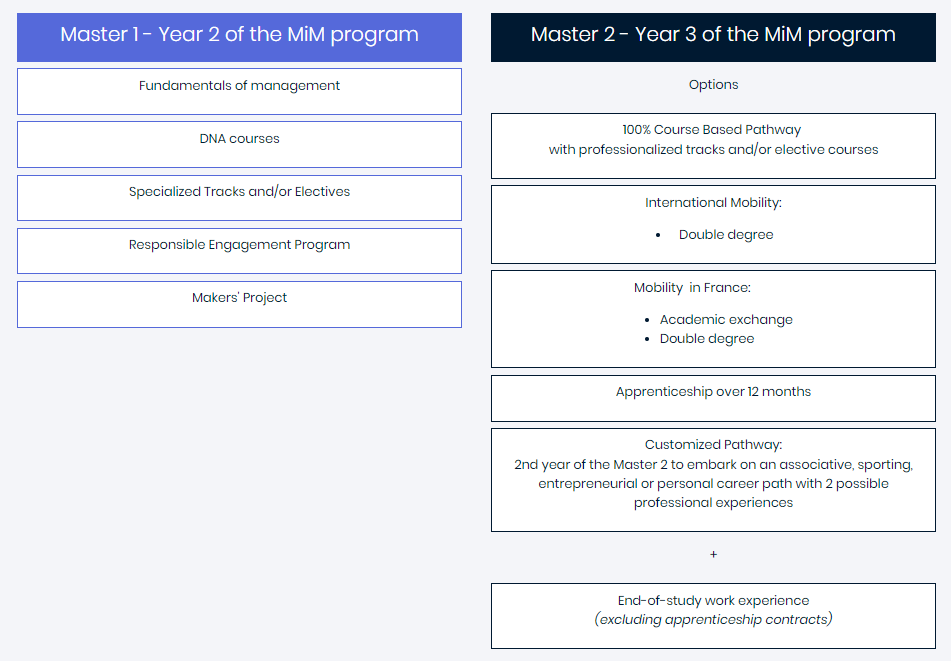 Master 1 - Year 2 of the MiM program

Fundamentals of management

DNA courses

Specialized Tracks and/or Electives

Responsible Engagement Program

Makers' Project

Master 2 - Year 3 of the MiM program

Options

100% Course Based Pathway
with professionalized tracks and/or elective courses

International Mobility:

• Double degree

Mobility in France:

• Academic exchange
• Double degree

Apprenticeship over 12 months

Customized Pathway:
2nd year of the Master 2 to embark on an associative, sporting, entrepreneurial or personal career path with 2 possible professional experiences

+

End-of-study work experience
(excluding apprenticeship contracts)